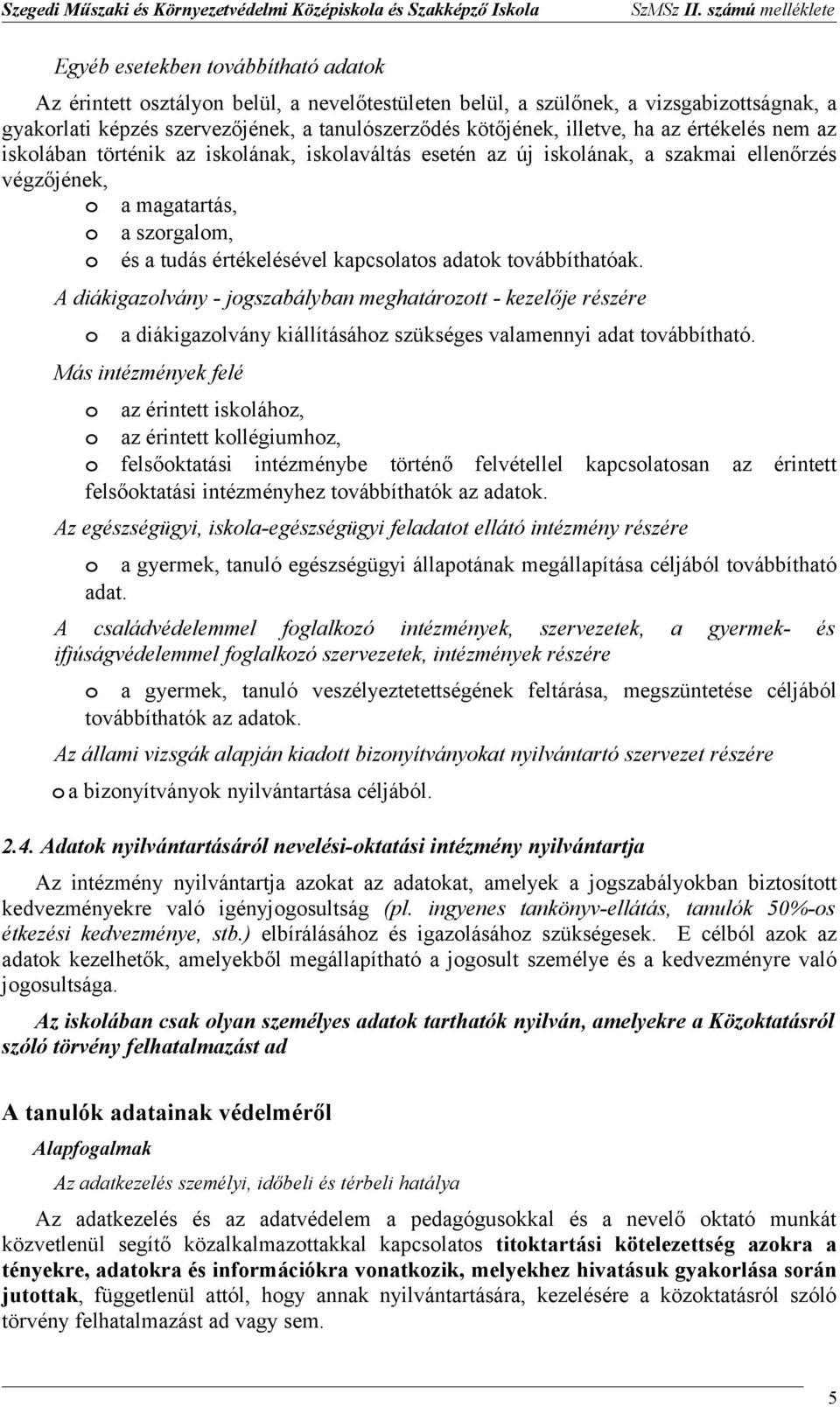 Szegedi Műszaki és Környezetvédelmi Középiskola és Szakképző Iskola SzMSz II. számú melléklete

Egyéb esetekben továbbítható adatok

Az érintett osztályon belül, a nevelőtestületen belül, a szülőnek, a vizsgabizottságnak, a gyakorlati képzés szervezőjének, a tanulószerződés kötőjének, illetve, ha az értékelés nem az iskolában történik az iskolának, iskolaváltás esetén az új iskolának, a szakmai ellenőrzés végzőjének,

o a magatartás,
o a szorgalom,
o és a tudás értékelésével kapcsolatos adatok továbbíthatóak.

A diákigazolvány - jogszabályban meghatározott - kezelője részére

o a diákigazolvány kiállításához szükséges valamennyi adat továbbítható.

Más intézmények felé

o az érintett iskolához,
o az érintett kollégiumhoz,
o felsőoktatási intézménybe történő felvétellel kapcsolatosan az érintett felsőoktatási intézményhez továbbíthatók az adatok.

Az egészségügyi, iskola-egészségügyi feladatot ellátó intézmény részére

o a gyermek, tanuló egészségügyi állapotának megállapítása céljából továbbítható adat.

A családvédelemmel foglalkozó intézmények, szervezetek, a gyermek- és ifjúságvédelemmel foglalkozó szervezetek, intézmények részére

o a gyermek, tanuló veszélyeztetettségének feltárása, megszüntetése céljából továbbíthatók az adatok.

Az állami vizsgák alapján kiadott bizonyítványokat nyilvántartó szervezet részére

o a bizonyítványok nyilvántartása céljából.

2.4. Adatok nyilvántartásáról nevelési-oktatási intézmény nyilvántartja

Az intézmény nyilvántartja azokat az adatokat, amelyek a jogszabályokban biztosított kedvezményekre való igényjogosultság (pl. ingyenes tankönyv-ellátás, tanulók 50%-os étkezési kedvezménye, stb.) elbírálásához és igazolásához szükségesek. E célból azok az adatok kezelhetők, amelyekből megállapítható a jogosult személye és a kedvezményre való jogosultsága.

Az iskolában csak olyan személyes adatok tarthatók nyilván, amelyekre a Közoktatásról szóló törvény felhatalmazást ad

A tanulók adatainak védelméről

Alapfogalmak

Az adatkezelés személyi, időbeli és térbeli hatálya

Az adatkezelés és az adatvédelem a pedagógusokkal és a nevelő oktató munkát közvetlenül segítő közalkalmazottakkal kapcsolatos titoktartási kötelezettség azokra a tényekre, adatokra és információkra vonatkozik, melyekhez hivatásuk gyakorlása során jutottak, függetlenül attól, hogy annak nyilvántartására, kezelésére a közoktatásról szóló törvény felhatalmazást ad vagy sem.

5